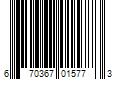 6 70367 01577 3